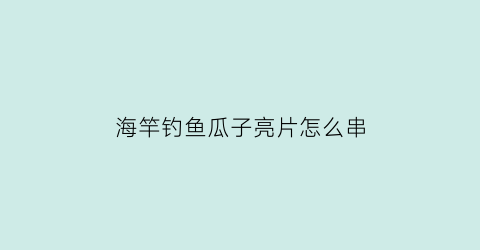 海竿钓鱼瓜子亮片怎么串